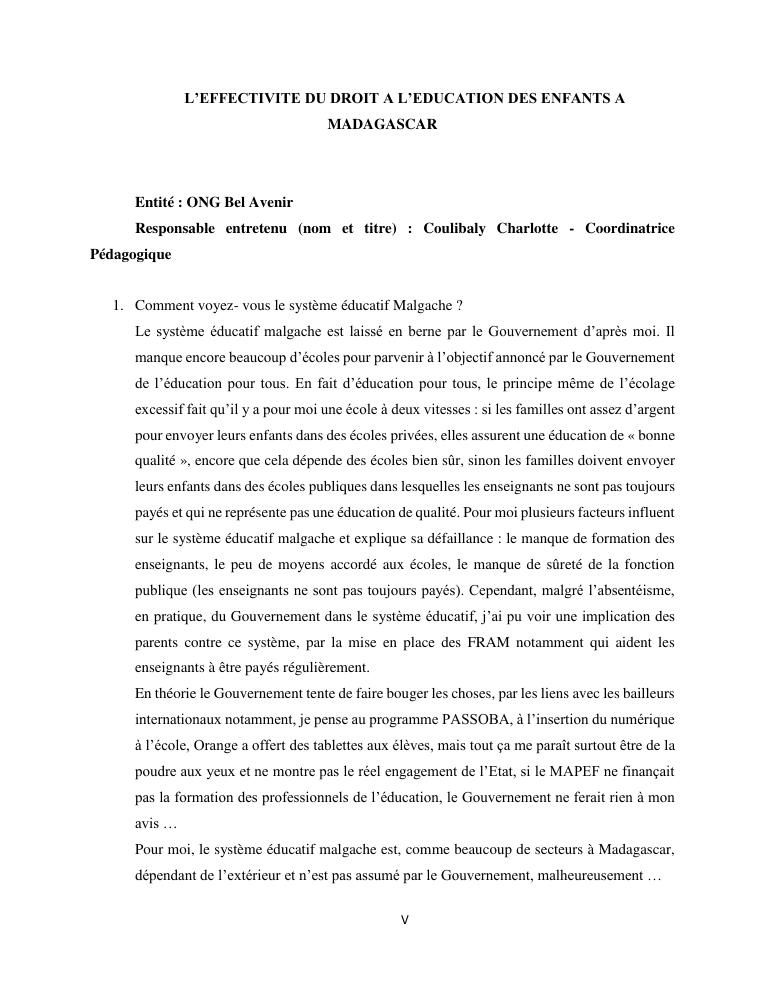 L'EFFECTIVITE DU DROIT A L'EDUCATION DES ENFANTS A MADAGASCAR

Entité : ONG Bel Avenir

Responsable entretenu (nom et titre) : Coulibaly Charlotte - Coordinatrice Pédagogique

1. Comment voyez- vous le système éducatif Malgache ?

Le système éducatif malgache est laissé en berne par le Gouvernement d'après moi. Il manque encore beaucoup d'écoles pour parvenir à l'objectif annoncé par le Gouvernement de l'éducation pour tous. En fait d'éducation pour tous, le principe même de l'écolage excessif fait qu'il y a pour moi une école à deux vitesses : si les familles ont assez d'argent pour envoyer leurs enfants dans des écoles privées, elles assurent une éducation de « bonne qualité », encore que cela dépende des écoles bien sûr, sinon les familles doivent envoyer leurs enfants dans des écoles publiques dans lesquelles les enseignants ne sont pas toujours payés et qui ne représente pas une éducation de qualité. Pour moi plusieurs facteurs influent sur le système éducatif malgache et explique sa défaillance : le manque de formation des enseignants, le peu de moyens accordé aux écoles, le manque de sûreté de la fonction publique (les enseignants ne sont pas toujours payés). Cependant, malgré l'absentéisme, en pratique, du Gouvernement dans le système éducatif, j'ai pu voir une implication des parents contre ce système, par la mise en place des FRAM notamment qui aident les enseignants à être payés régulièrement.

En théorie le Gouvernement tente de faire bouger les choses, par les liens avec les bailleurs internationaux notamment, je pense au programme PASSOBA, à l'insertion du numérique à l'école, Orange a offert des tablettes aux élèves, mais tout ça me paraît surtout être de la poudre aux yeux et ne montre pas le réel engagement de l'Etat, si le MAPEF ne finançait pas la formation des professionnels de l'éducation, le Gouvernement ne ferait rien à mon avis …

Pour moi, le système éducatif malgache est, comme beaucoup de secteurs à Madagascar, dépendant de l'extérieur et n'est pas assumé par le Gouvernement, malheureusement …

V